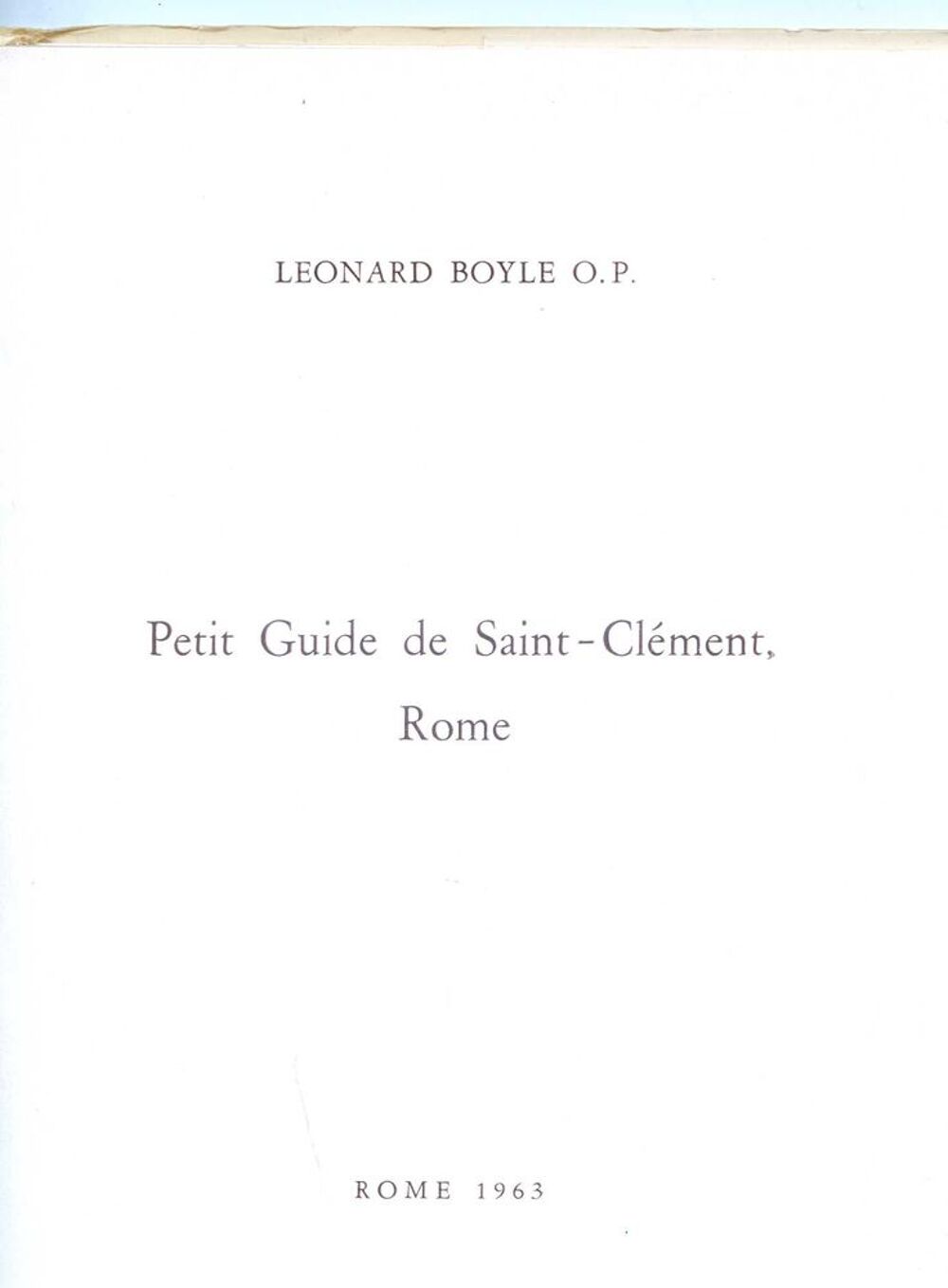 LEONARD BOYLE O.P.

Petit Guide de Saint-Clément, Rome

ROME 1963